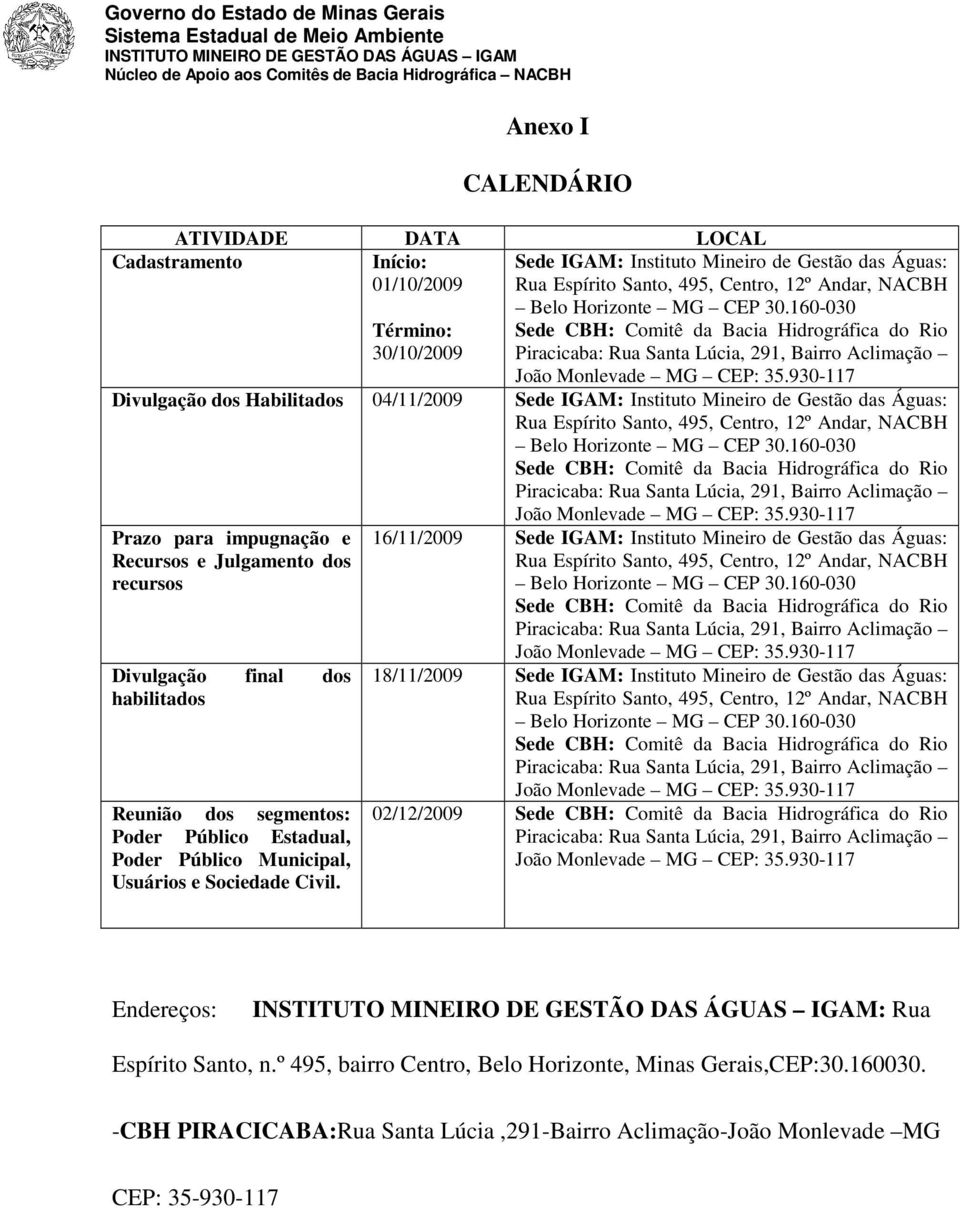 Governo do Estado de Minas Gerais
Sistema Estadual de Meio Ambiente
INSTITUTO MINEIRO DE GESTÃO DAS ÁGUAS – IGAM
Núcleo de Apoio aos Comitês de Bacia Hidrográfica – NACBH

Anexo I

CALENDÁRIO

| ATIVIDADE | DATA | LOCAL |
|---|---|---|
| Cadastramento | Início: 01/10/2009 Término: 30/10/2009 | Sede IGAM: Instituto Mineiro de Gestão das Águas: Rua Espírito Santo, 495, Centro, 12º Andar, NACBH – Belo Horizonte – MG – CEP 30.160-030 Sede CBH: Comitê da Bacia Hidrográfica do Rio Piracicaba: Rua Santa Lúcia, 291, Bairro Aclimação – João Monlevade – MG – CEP: 35.930-117 |
| Divulgação dos Habilitados | 04/11/2009 | Sede IGAM: Instituto Mineiro de Gestão das Águas: Rua Espírito Santo, 495, Centro, 12º Andar, NACBH – Belo Horizonte – MG – CEP 30.160-030 Sede CBH: Comitê da Bacia Hidrográfica do Rio Piracicaba: Rua Santa Lúcia, 291, Bairro Aclimação – João Monlevade – MG – CEP: 35.930-117 |
| Prazo para impugnação e Recursos e Julgamento dos recursos | 16/11/2009 | Sede IGAM: Instituto Mineiro de Gestão das Águas: Rua Espírito Santo, 495, Centro, 12º Andar, NACBH – Belo Horizonte – MG – CEP 30.160-030 Sede CBH: Comitê da Bacia Hidrográfica do Rio Piracicaba: Rua Santa Lúcia, 291, Bairro Aclimação – João Monlevade – MG – CEP: 35.930-117 |
| Divulgação final dos habilitados | 18/11/2009 | Sede IGAM: Instituto Mineiro de Gestão das Águas: Rua Espírito Santo, 495, Centro, 12º Andar, NACBH – Belo Horizonte – MG – CEP 30.160-030 Sede CBH: Comitê da Bacia Hidrográfica do Rio Piracicaba: Rua Santa Lúcia, 291, Bairro Aclimação – João Monlevade – MG – CEP: 35.930-117 |
| Reunião dos segmentos: Poder Público Estadual, Poder Público Municipal, Usuários e Sociedade Civil. | 02/12/2009 | Sede CBH: Comitê da Bacia Hidrográfica do Rio Piracicaba: Rua Santa Lúcia, 291, Bairro Aclimação – João Monlevade – MG – CEP: 35.930-117 |

Endereços: INSTITUTO MINEIRO DE GESTÃO DAS ÁGUAS – IGAM: Rua Espírito Santo, n.º 495, bairro Centro, Belo Horizonte, Minas Gerais,CEP:30.160030.

-CBH PIRACICABA:Rua Santa Lúcia ,291-Bairro Aclimação-João Monlevade –MG

CEP: 35-930-117